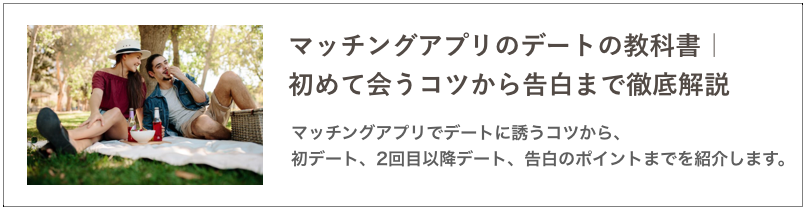 マッチングアプリのデートの教科書｜初めて会うコツから告白まで徹底解説

マッチングアプリでデートに誘うコツから、初デート、2回目以降デート、告白のポイントまでを紹介します。